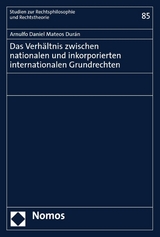 Studien zur Rechtsphilosophie und Rechtstheorie

85

Arnulfo Daniel Mateos Durán

Das Verhältnis zwischen nationalen und inkorporierten internationalen Grundrechten

Nomos